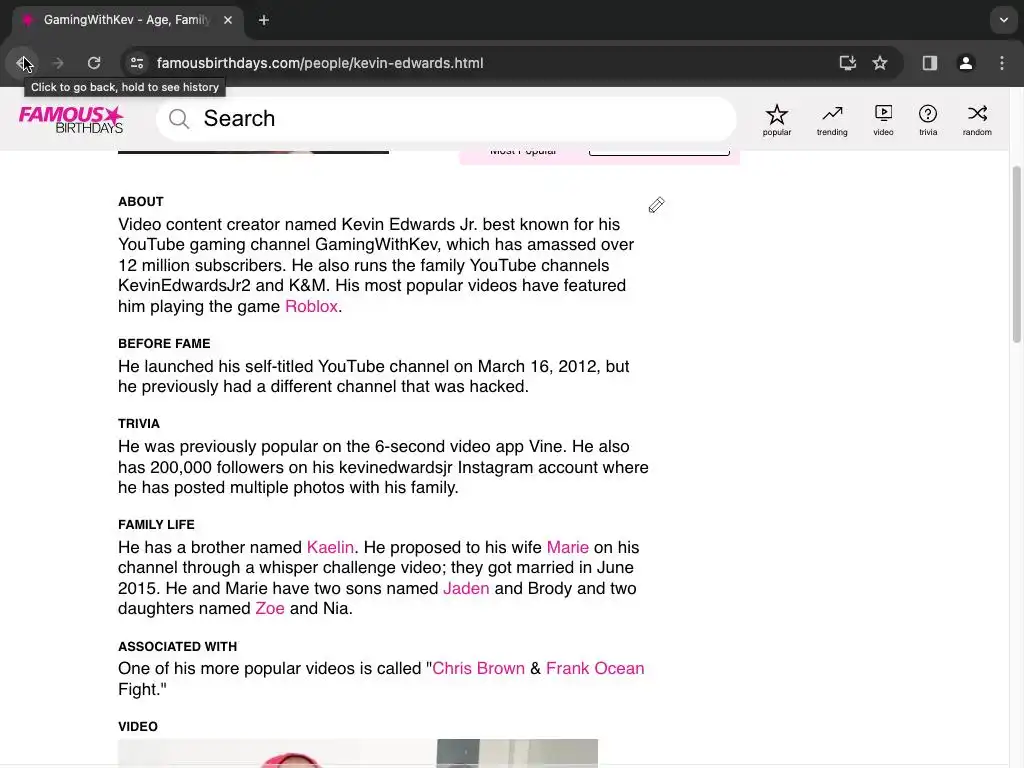 GamingWithKev - Age, Family

famousbirthdays.com/people/kevin-edwards.html

Click to go back, hold to see history

FAMOUS BIRTHDAYS

Search

popular trending video trivia random

Most Popular

ABOUT

Video content creator named Kevin Edwards Jr. best known for his YouTube gaming channel GamingWithKev, which has amassed over 12 million subscribers. He also runs the family YouTube channels KevinEdwardsJr2 and K&M. His most popular videos have featured him playing the game Roblox.

BEFORE FAME

He launched his self-titled YouTube channel on March 16, 2012, but he previously had a different channel that was hacked.

TRIVIA

He was previously popular on the 6-second video app Vine. He also has 200,000 followers on his kevinedwardsjr Instagram account where he has posted multiple photos with his family.

FAMILY LIFE

He has a brother named Kaelin. He proposed to his wife Marie on his channel through a whisper challenge video; they got married in June 2015. He and Marie have two sons named Jaden and Brody and two daughters named Zoe and Nia.

ASSOCIATED WITH

One of his more popular videos is called "Chris Brown & Frank Ocean Fight."

VIDEO